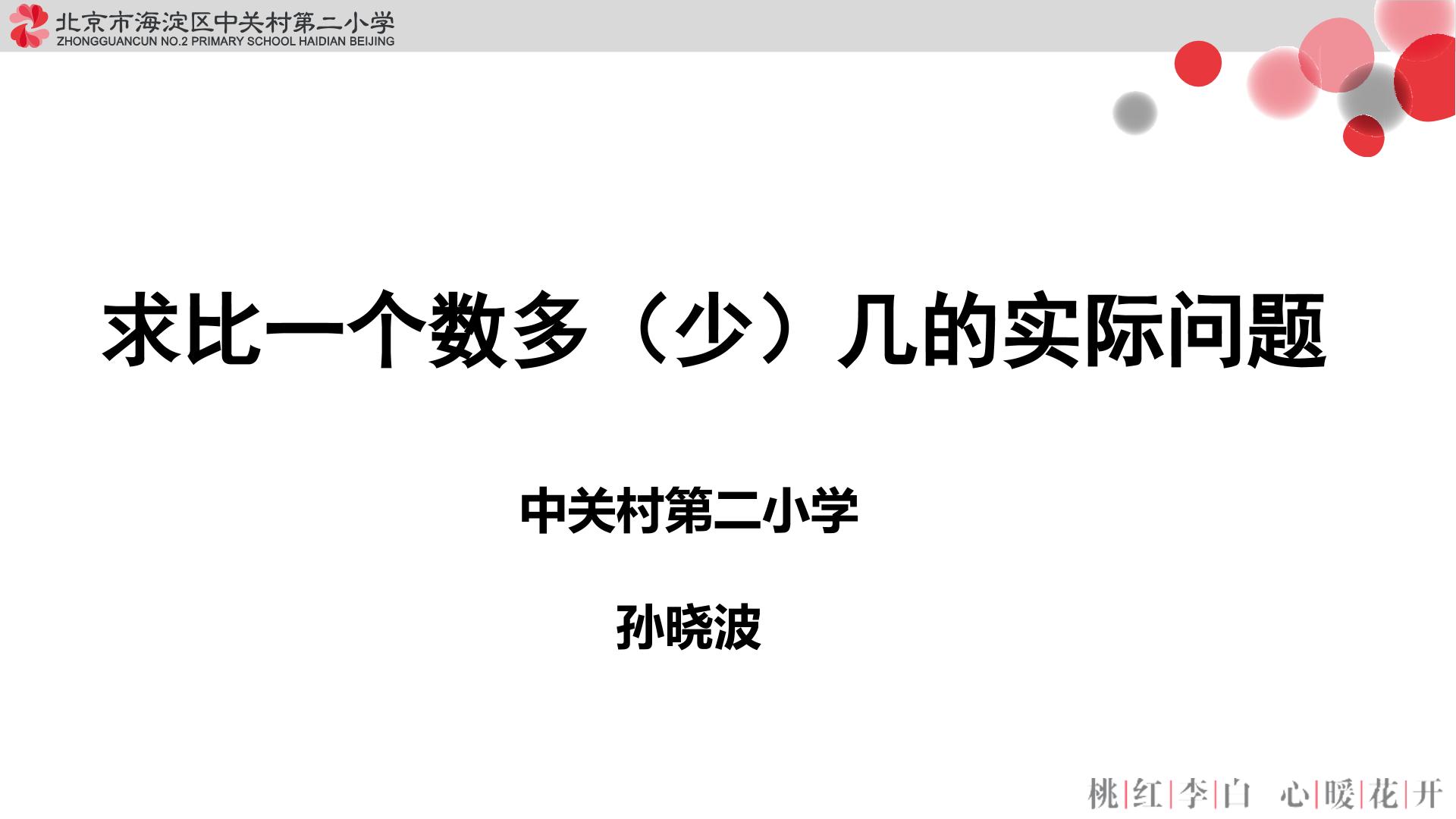 北京市海淀区中关村第二小学
ZHONGGUANCUN NO.2 PRIMARY SCHOOL HAIDIAN BEIJING

求比一个数多（少）几的实际问题

中关村第二小学

孙晓波

桃|红|李|白 心|暖|花|开